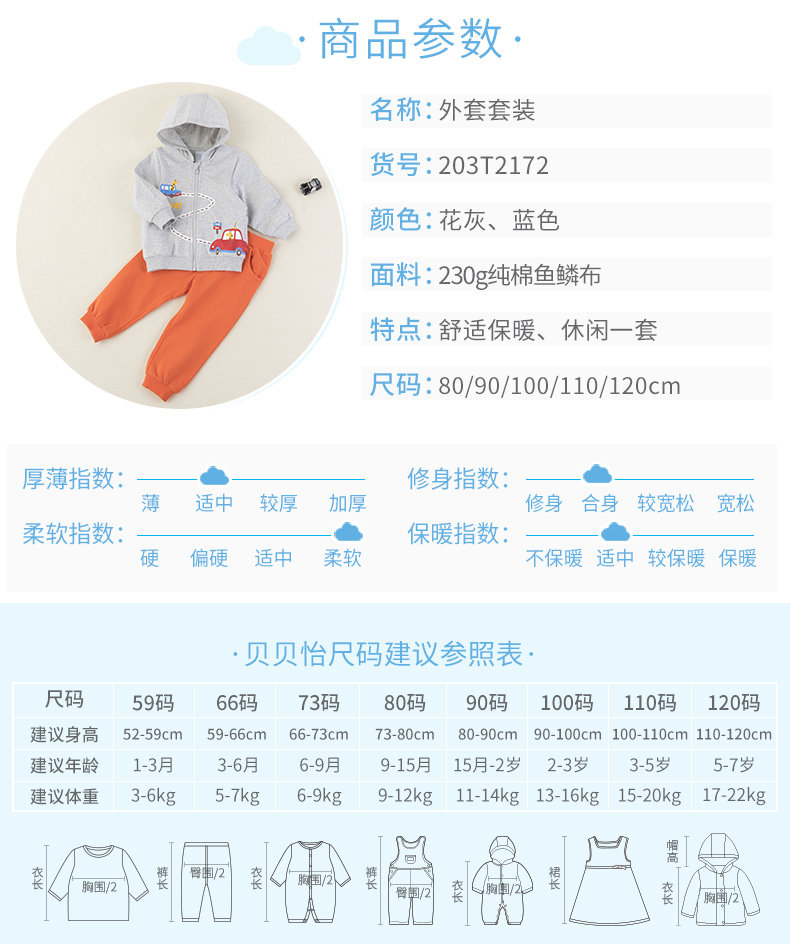 ·商品参数·

名称:外套套装

货号:203T2172

颜色:花灰、蓝色

面料:230g纯棉鱼鳞布

特点:舒适保暖、休闲一套

尺码:80/90/100/110/120cm

厚薄指数:
薄 适中 较厚 加厚

柔软指数:
硬 偏硬 适中 柔软

修身指数:
修身 合身 较宽松 宽松

保暖指数:
不保暖 适中 较保暖 保暖

·贝贝怡尺码建议参照表·

| 尺码 | 59码 | 66码 | 73码 | 80码 | 90码 | 100码 | 110码 | 120码 |
|---|---|---|---|---|---|---|---|---|
| 建议身高 | 52-59cm | 59-66cm | 66-73cm | 73-80cm | 80-90cm | 90-100cm | 100-110cm | 110-120cm |
| 建议年龄 | 1-3月 | 3-6月 | 6-9月 | 9-15月 | 15月-2岁 | 2-3岁 | 3-5岁 | 5-7岁 |
| 建议体重 | 3-6kg | 5-7kg | 6-9kg | 9-12kg | 11-14kg | 13-16kg | 15-20kg | 17-22kg |

衣长 胸围/2

裤长 臀围/2

衣长 胸围/2

裤长 臀围/2

衣长 胸围/2

裙长

帽高 衣长 胸围/2